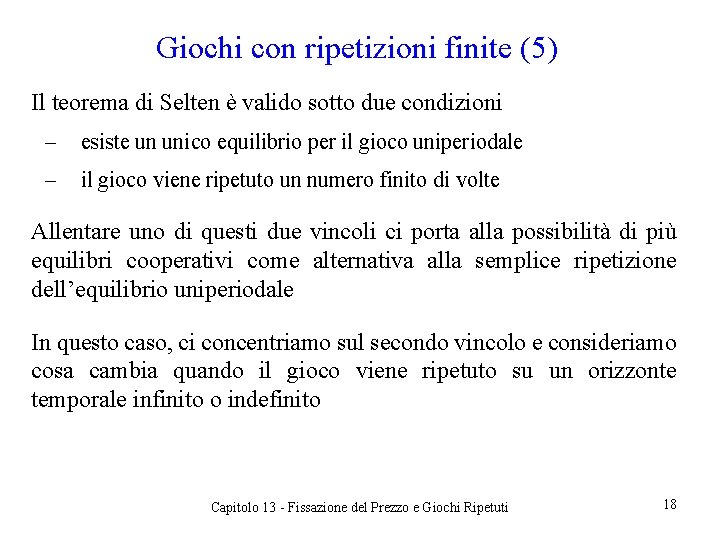 Giochi con ripetizioni finite (5)

Il teorema di Selten è valido sotto due condizioni

– esiste un unico equilibrio per il gioco uniperiodale

– il gioco viene ripetuto un numero finito di volte

Allentare uno di questi due vincoli ci porta alla possibilità di più equilibri cooperativi come alternativa alla semplice ripetizione dell'equilibrio uniperiodale

In questo caso, ci concentriamo sul secondo vincolo e consideriamo cosa cambia quando il gioco viene ripetuto su un orizzonte temporale infinito o indefinito

Capitolo 13 - Fissazione del Prezzo e Giochi Ripetuti

18